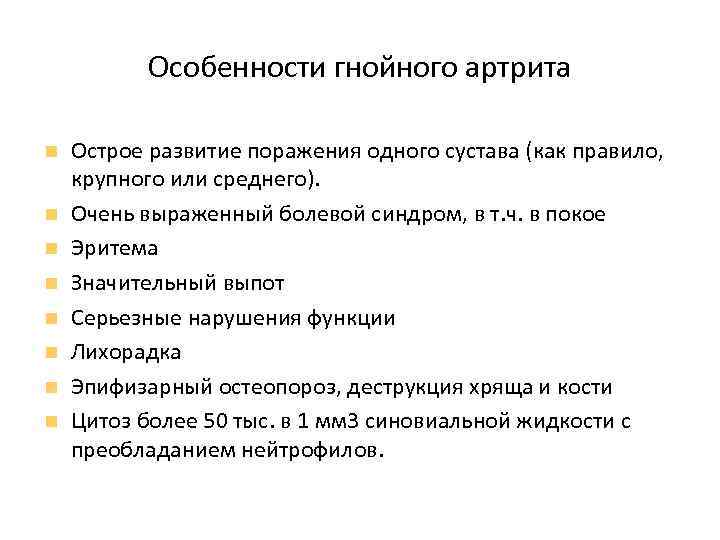 Особенности гнойного артрита

Острое развитие поражения одного сустава (как правило, крупного или среднего).

Очень выраженный болевой синдром, в т.ч. в покое

Эритема

Значительный выпот

Серьезные нарушения функции

Лихорадка

Эпифизарный остеопороз, деструкция хряща и кости

Цитоз более 50 тыс. в 1 мм3 синовиальной жидкости с преобладанием нейтрофилов.